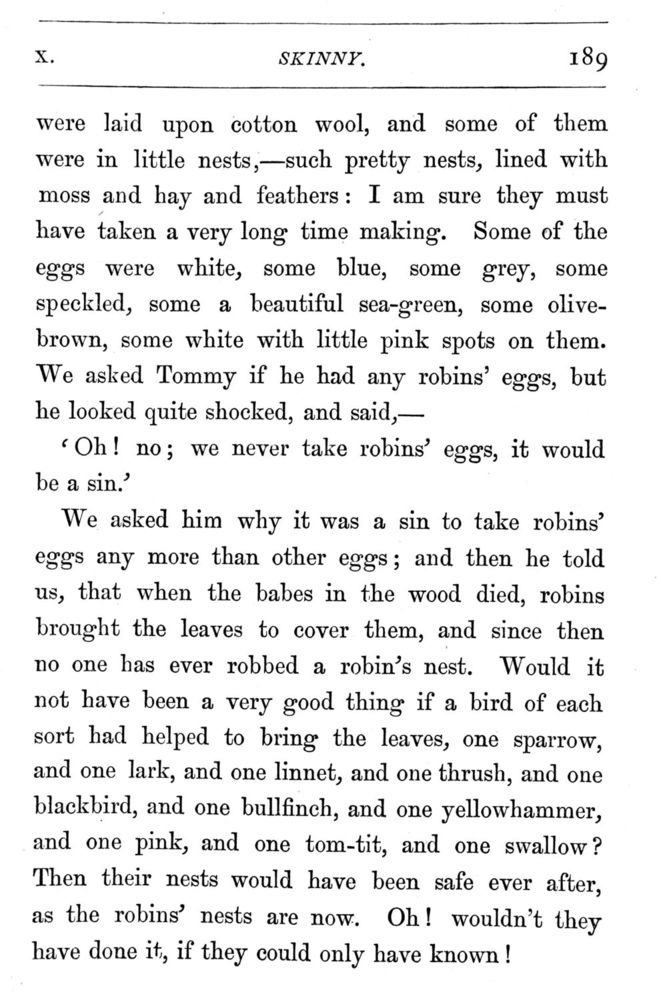 X. SKINNY. 189

were laid upon cotton wool, and some of them were in little nests,—such pretty nests, lined with moss and hay and feathers: I am sure they must have taken a very long time making. Some of the eggs were white, some blue, some grey, some speckled, some a beautiful sea-green, some olive-brown, some white with little pink spots on them. We asked Tommy if he had any robins' eggs, but he looked quite shocked, and said,—

'Oh! no; we never take robins' eggs, it would be a sin.'

We asked him why it was a sin to take robins' eggs any more than other eggs; and then he told us, that when the babes in the wood died, robins brought the leaves to cover them, and since then no one has ever robbed a robin's nest. Would it not have been a very good thing if a bird of each sort had helped to bring the leaves, one sparrow, and one lark, and one linnet, and one thrush, and one blackbird, and one bullfinch, and one yellowhammer, and one pink, and one tom-tit, and one swallow? Then their nests would have been safe ever after, as the robins' nests are now. Oh! wouldn't they have done it, if they could only have known!